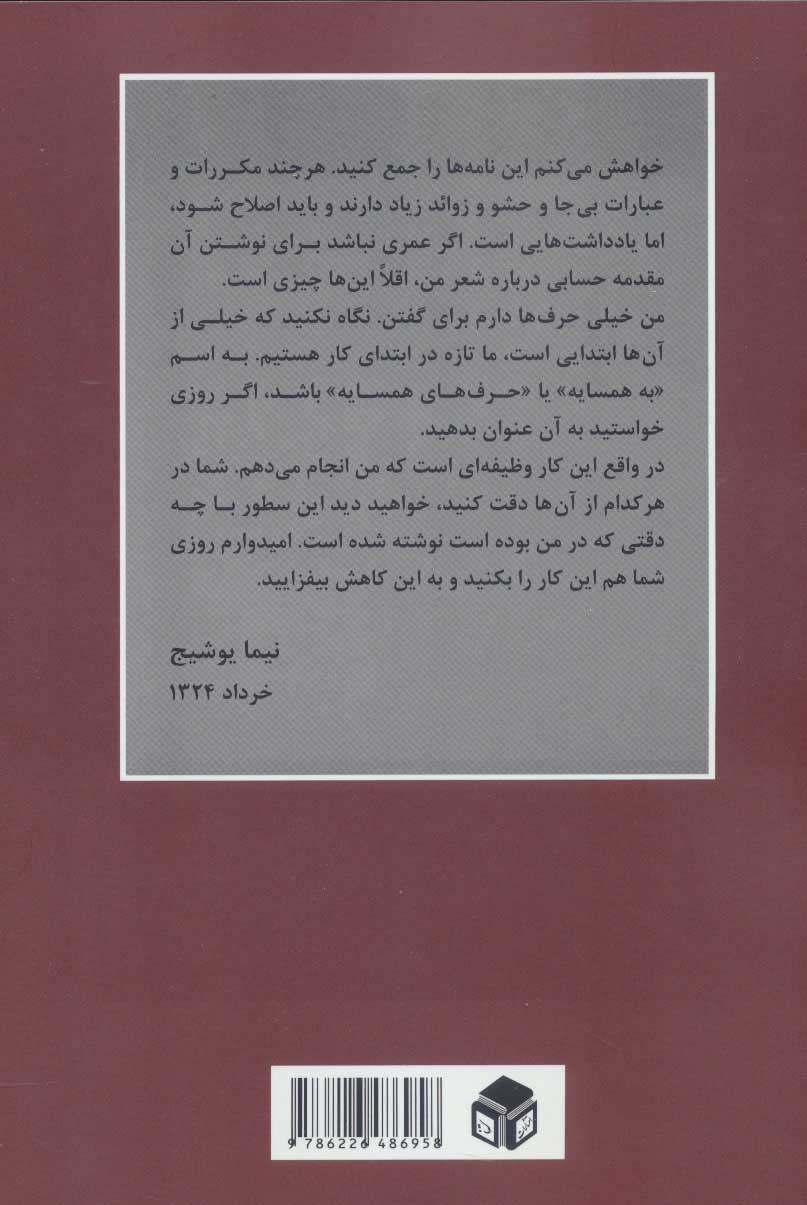 خواهش می‌کنم این نامه‌ها را جمع کنید. هرچند مکررات و عبارات بی‌جا و حشو و زوائد زیاد دارند و باید اصلاح شود، اما یادداشت‌هایی است. اگر عمری نباشد برای نوشتن آن مقدمه حسابی درباره شعر من، اقلاً این‌ها چیزی است.

من خیلی حرف‌ها دارم برای گفتن. نگاه نکنید که خیلی از آن‌ها ابتدایی است، ما تازه در ابتدای کار هستیم. به اسم «به همسایه» یا «حرف‌های همسایه» باشد، اگر روزی خواستید به آن عنوان بدهید.

در واقع این کار وظیفه‌ای است که من انجام می‌دهم. شما در هرکدام از آن‌ها دقت کنید، خواهید دید این سطور با چه دقتی که در من بوده است نوشته شده است. امیدوارم روزی شما هم این کار را بکنید و به این کاهش بیفزایید.

نیما یوشیج
خرداد ۱۳۲۴

9 786226 486958